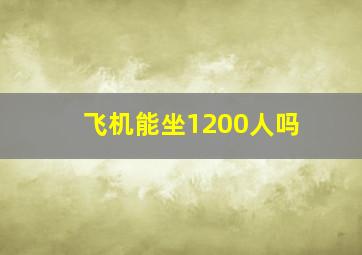 飞机能坐1200人吗